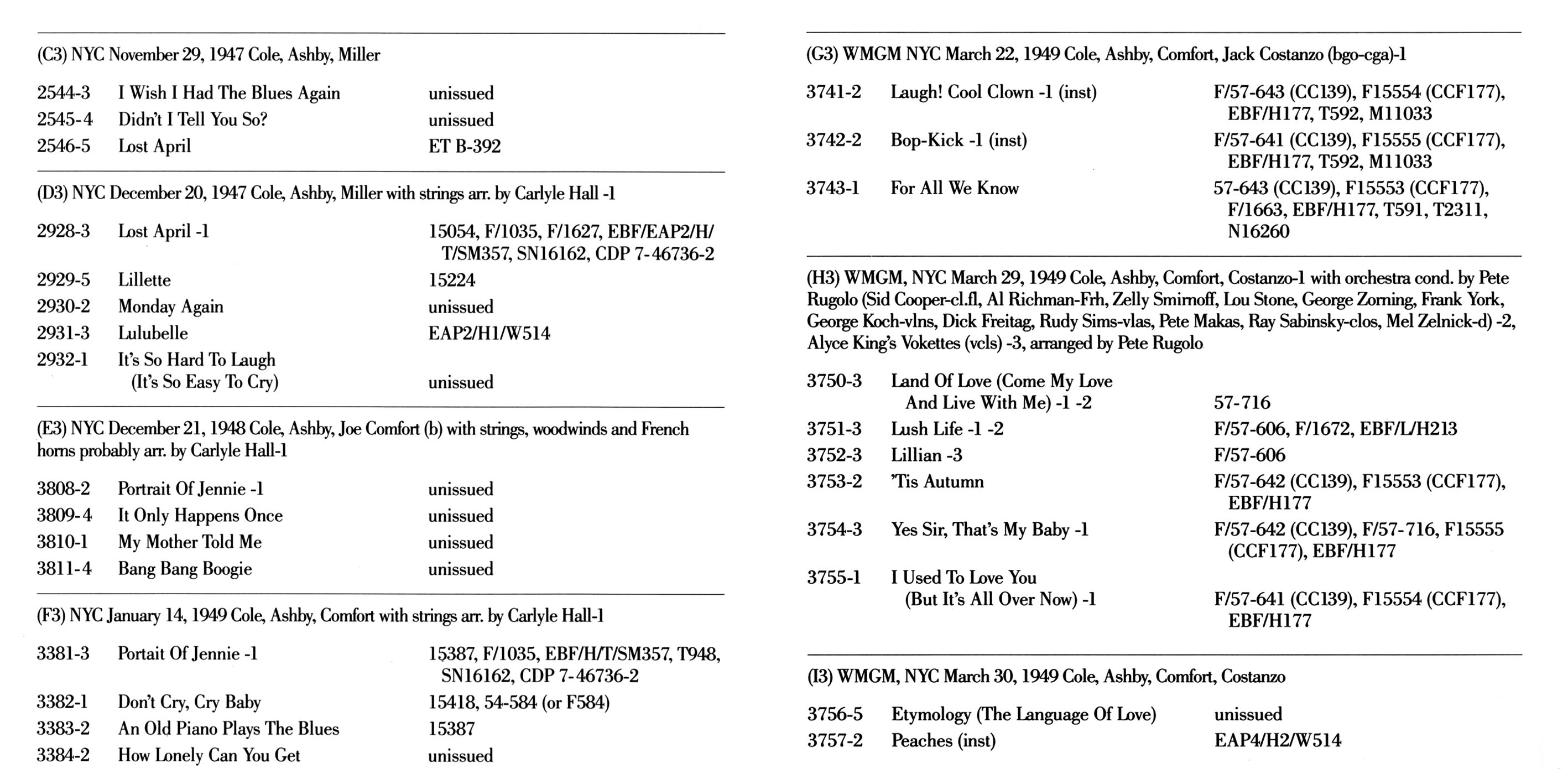 (C3) NYC November 29, 1947 Cole, Ashby, Miller

| | | |
|---|---|---|
| 2544-3 | I Wish I Had The Blues Again | unissued |
| 2545-4 | Didn't I Tell You So? | unissued |
| 2546-5 | Lost April | ET B-392 |

(D3) NYC December 20, 1947 Cole, Ashby, Miller with strings arr. by Carlyle Hall -1

| | | |
|---|---|---|
| 2928-3 | Lost April -1 | 15054, F/1035, F/1627, EBF/EAP2/H/T/SM357, SN16162, CDP 7-46736-2 |
| 2929-5 | Lillette | 15224 |
| 2930-2 | Monday Again | unissued |
| 2931-3 | Lulubelle | EAP2/H1/W514 |
| 2932-1 | It's So Hard To Laugh (It's So Easy To Cry) | unissued |

(E3) NYC December 21, 1948 Cole, Ashby, Joe Comfort (b) with strings, woodwinds and French horns probably arr. by Carlyle Hall-1

| | | |
|---|---|---|
| 3808-2 | Portrait Of Jennie -1 | unissued |
| 3809-4 | It Only Happens Once | unissued |
| 3810-1 | My Mother Told Me | unissued |
| 3811-4 | Bang Bang Boogie | unissued |

(F3) NYC January 14, 1949 Cole, Ashby, Comfort with strings arr. by Carlyle Hall-1

| | | |
|---|---|---|
| 3381-3 | Portait Of Jennie -1 | 15387, F/1035, EBF/H/T/SM357, T948, SN16162, CDP 7-46736-2 |
| 3382-1 | Don't Cry, Cry Baby | 15418, 54-584 (or F584) |
| 3383-2 | An Old Piano Plays The Blues | 15387 |
| 3384-2 | How Lonely Can You Get | unissued |

(G3) WMGM NYC March 22, 1949 Cole, Ashby, Comfort, Jack Costanzo (bgo-cga)-1

| | | |
|---|---|---|
| 3741-2 | Laugh! Cool Clown -1 (inst) | F/57-643 (CC139), F15554 (CCF177), EBF/H177, T592, M11033 |
| 3742-2 | Bop-Kick -1 (inst) | F/57-641 (CC139), F15555 (CCF177), EBF/H177, T592, M11033 |
| 3743-1 | For All We Know | 57-643 (CC139), F15553 (CCF177), F/1663, EBF/H177, T591, T2311, N16260 |

(H3) WMGM, NYC March 29, 1949 Cole, Ashby, Comfort, Costanzo-1 with orchestra cond. by Pete Rugolo (Sid Cooper-cl.fl, Al Richman-Frh, Zelly Smirnoff, Lou Stone, George Zorning, Frank York, George Koch-vlns, Dick Freitag, Rudy Sims-vlas, Pete Makas, Ray Sabinsky-clos, Mel Zelnick-d) -2, Alyce King's Vokettes (vcls) -3, arranged by Pete Rugolo

| | | |
|---|---|---|
| 3750-3 | Land Of Love (Come My Love And Live With Me) -1 -2 | 57-716 |
| 3751-3 | Lush Life -1 -2 | F/57-606, F/1672, EBF/L/H213 |
| 3752-3 | Lillian -3 | F/57-606 |
| 3753-2 | 'Tis Autumn | F/57-642 (CC139), F15553 (CCF177), EBF/H177 |
| 3754-3 | Yes Sir, That's My Baby -1 | F/57-642 (CC139), F/57-716, F15555 (CCF177), EBF/H177 |
| 3755-1 | I Used To Love You (But It's All Over Now) -1 | F/57-641 (CC139), F15554 (CCF177), EBF/H177 |

(I3) WMGM, NYC March 30, 1949 Cole, Ashby, Comfort, Costanzo

| | | |
|---|---|---|
| 3756-5 | Etymology (The Language Of Love) | unissued |
| 3757-2 | Peaches (inst) | EAP4/H2/W514 |